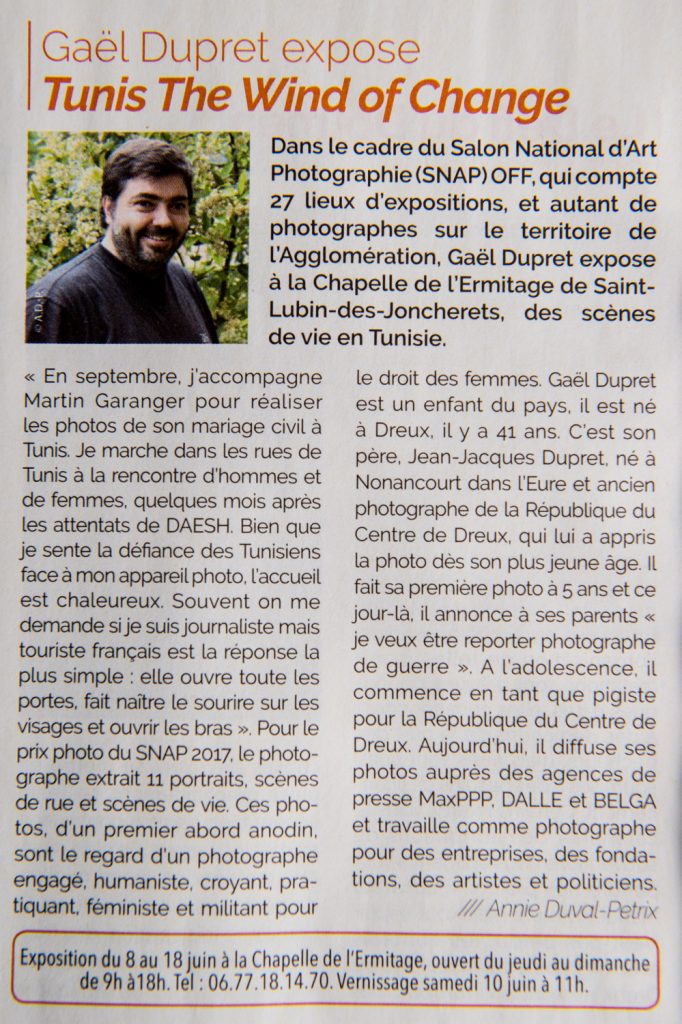 Gaël Dupret expose
Tunis The Wind of Change

Dans le cadre du Salon National d'Art Photographie (SNAP) OFF, qui compte 27 lieux d'expositions, et autant de photographes sur le territoire de l'Agglomération, Gaël Dupret expose à la Chapelle de l'Ermitage de Saint-Lubin-des-Joncherets, des scènes de vie en Tunisie.

« En septembre, j'accompagne Martin Garanger pour réaliser les photos de son mariage civil à Tunis. Je marche dans les rues de Tunis à la rencontre d'hommes et de femmes, quelques mois après les attentats de DAESH. Bien que je sente la défiance des Tunisiens face à mon appareil photo, l'accueil est chaleureux. Souvent on me demande si je suis journaliste mais touriste français est la réponse la plus simple : elle ouvre toute les portes, fait naître le sourire sur les visages et ouvrir les bras ». Pour le prix photo du SNAP 2017, le photographe extrait 11 portraits, scènes de rue et scènes de vie. Ces photos, d'un premier abord anodin, sont le regard d'un photographe engagé, humaniste, croyant, pratiquant, féministe et militant pour le droit des femmes. Gaël Dupret est un enfant du pays, il est né à Dreux, il y a 41 ans. C'est son père, Jean-Jacques Dupret, né à Nonancourt dans l'Eure et ancien photographe de la République du Centre de Dreux, qui lui a appris la photo dès son plus jeune âge. Il fait sa première photo à 5 ans et ce jour-là, il annonce à ses parents « je veux être reporter photographe de guerre ». A l'adolescence, il commence en tant que pigiste pour la République du Centre de Dreux. Aujourd'hui, il diffuse ses photos auprès des agences de presse MaxPPP, DALLE et BELGA et travaille comme photographe pour des entreprises, des fondations, des artistes et politiciens.

/// Annie Duval-Petrix

Exposition du 8 au 18 juin à la Chapelle de l'Ermitage, ouvert du jeudi au dimanche de 9h à18h. Tel : 06.77.18.14.70. Vernissage samedi 10 juin à 11h.